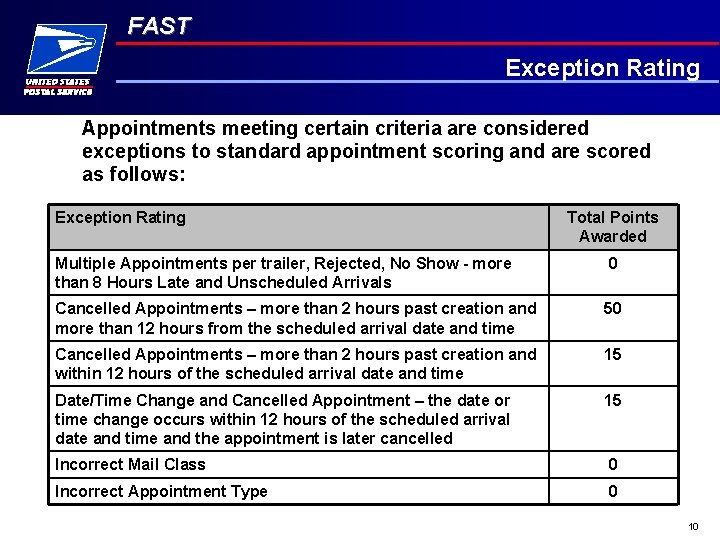 UNITED STATES POSTAL SERVICE

FAST

Exception Rating

Appointments meeting certain criteria are considered exceptions to standard appointment scoring and are scored as follows:

| Exception Rating | Total Points Awarded |
|---|---|
| Multiple Appointments per trailer, Rejected, No Show - more than 8 Hours Late and Unscheduled Arrivals | 0 |
| Cancelled Appointments – more than 2 hours past creation and more than 12 hours from the scheduled arrival date and time | 50 |
| Cancelled Appointments – more than 2 hours past creation and within 12 hours of the scheduled arrival date and time | 15 |
| Date/Time Change and Cancelled Appointment – the date or time change occurs within 12 hours of the scheduled arrival date and time and the appointment is later cancelled | 15 |
| Incorrect Mail Class | 0 |
| Incorrect Appointment Type | 0 |

10